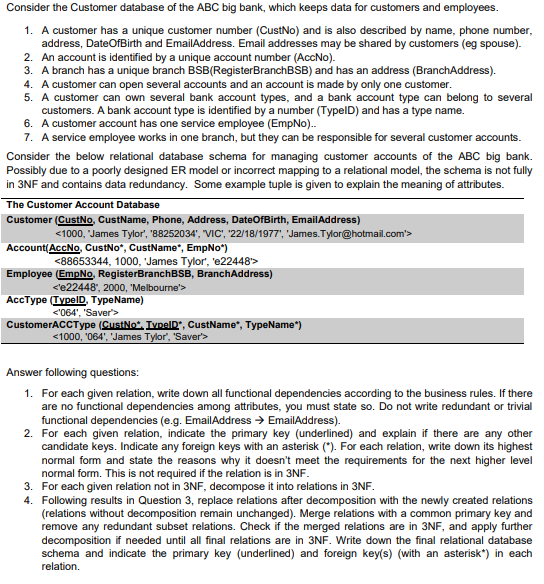 Consider the Customer database of the ABC big bank, which keeps data for customers and employees.

1. A customer has a unique customer number (CustNo) and is also described by name, phone number, address, DateOfBirth and EmailAddress. Email addresses may be shared by customers (eg spouse).
2. An account is identified by a unique account number (AccNo).
3. A branch has a unique branch BSB(RegisterBranchBSB) and has an address (BranchAddress).
4. A customer can open several accounts and an account is made by only one customer.
5. A customer can own several bank account types, and a bank account type can belong to several customers. A bank account type is identified by a number (TypeID) and has a type name.
6. A customer account has one service employee (EmpNo)..
7. A service employee works in one branch, but they can be responsible for several customer accounts.

Consider the below relational database schema for managing customer accounts of the ABC big bank. Possibly due to a poorly designed ER model or incorrect mapping to a relational model, the schema is not fully in 3NF and contains data redundancy. Some example tuple is given to explain the meaning of attributes.

The Customer Account Database
Customer (CustNo, CustName, Phone, Address, DateOfBirth, EmailAddress)
<1000, 'James Tylor', '88252034', 'VIC', '22/18/1977', 'James.Tylor@hotmail.com'>
Account(AccNo, CustNo*, CustName*, EmpNo*)
<88653344, 1000, 'James Tylor', 'e22448'>
Employee (EmpNo, RegisterBranchBSB, BranchAddress)
<'e22448', 2000, 'Melbourne'>
AccType (TypeID, TypeName)
<'064', 'Saver'>
CustomerACCType (CustNo*, TypeID*, CustName*, TypeName*)
<1000, '064', 'James Tylor', 'Saver'>

Answer following questions:

1. For each given relation, write down all functional dependencies according to the business rules. If there are no functional dependencies among attributes, you must state so. Do not write redundant or trivial functional dependencies (e.g. EmailAddress → EmailAddress).
2. For each given relation, indicate the primary key (underlined) and explain if there are any other candidate keys. Indicate any foreign keys with an asterisk (*). For each relation, write down its highest normal form and state the reasons why it doesn't meet the requirements for the next higher level normal form. This is not required if the relation is in 3NF.
3. For each given relation not in 3NF, decompose it into relations in 3NF.
4. Following results in Question 3, replace relations after decomposition with the newly created relations (relations without decomposition remain unchanged). Merge relations with a common primary key and remove any redundant subset relations. Check if the merged relations are in 3NF, and apply further decomposition if needed until all final relations are in 3NF. Write down the final relational database schema and indicate the primary key (underlined) and foreign key(s) (with an asterisk*) in each relation.